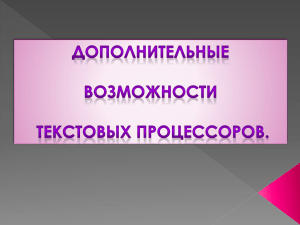 ДОПОЛНИТЕЛЬНЫЕ

ВОЗМОЖНОСТИ

ТЕКСТОВЫХ ПРОЦЕССОРОВ.